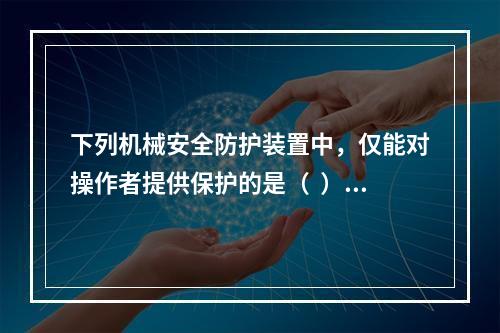 下列机械安全防护装置中，仅能对操作者提供保护的是（ ）...